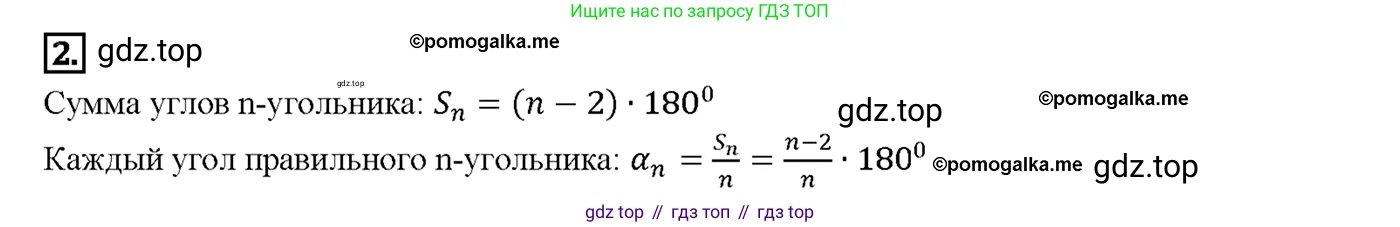 Ищите нас по запросу ГДЗ ТОП

2. gdz.top ©pomogalka.me

gdz.top

Сумма углов n-угольника: $S_n = (n-2) \cdot 180^0$ gdz.top ©pomogalka.me

Каждый угол правильного n-угольника: $\alpha_n = \frac{S_n}{n} = \frac{n-2}{n} \cdot 180^0$ ©pomogalka.me gdz.top

gdz top // гдз топ // гдз top